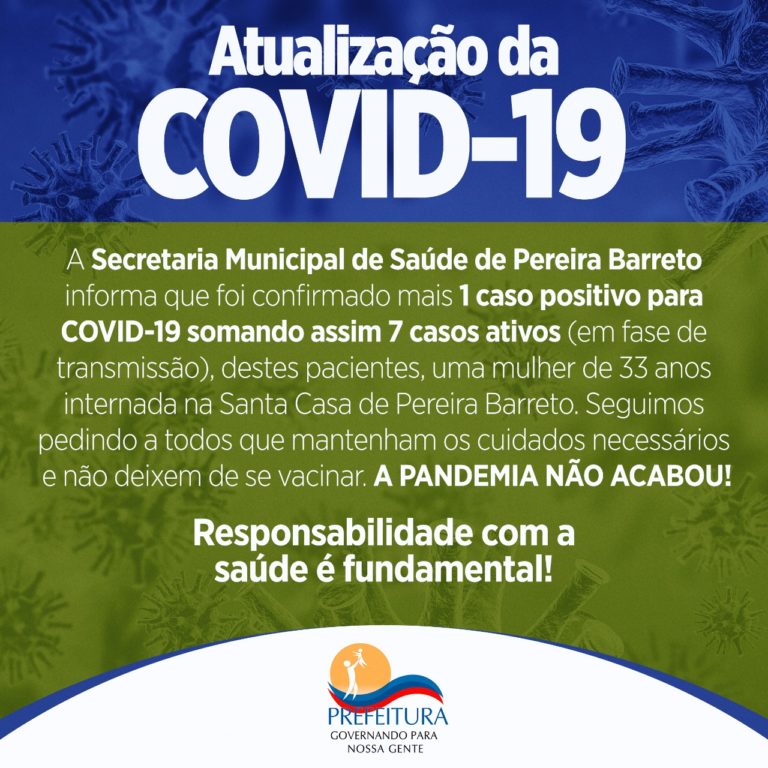 Atualização da
COVID-19

A Secretaria Municipal de Saúde de Pereira Barreto informa que foi confirmado mais 1 caso positivo para COVID-19 somando assim 7 casos ativos (em fase de transmissão), destes pacientes, uma mulher de 33 anos internada na Santa Casa de Pereira Barreto. Seguimos pedindo a todos que mantenham os cuidados necessários e não deixem de se vacinar. A PANDEMIA NÃO ACABOU!

Responsabilidade com a saúde é fundamental!

PREFEITURA
GOVERNANDO PARA NOSSA GENTE